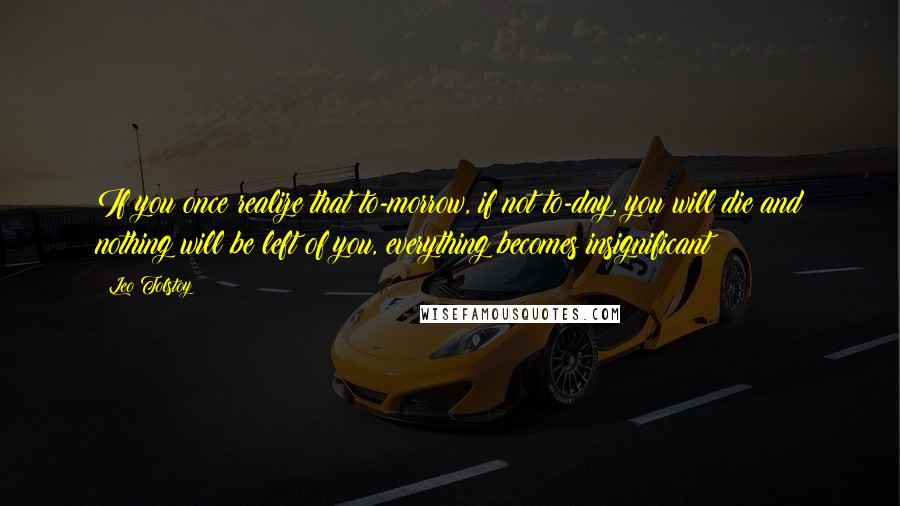 If you once realize that to-morrow, if not to-day, you will die and nothing will be left of you, everything becomes insignificant!

Leo Tolstoy

WISEFAMOUSQUOTES.COM